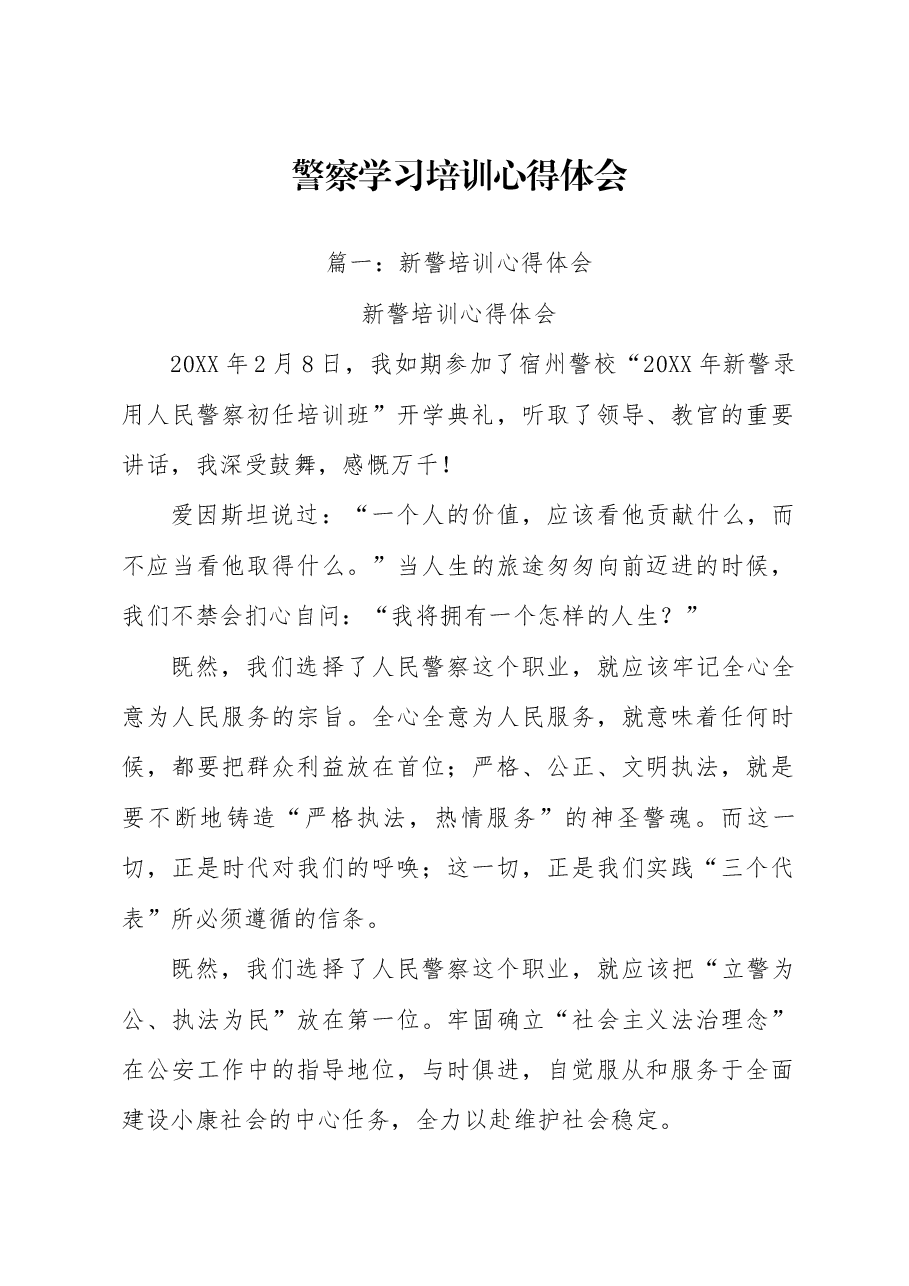 警察学习培训心得体会

篇一：新警培训心得体会

新警培训心得体会

20XX年2月8日，我如期参加了宿州警校“20XX年新警录用人民警察初任培训班”开学典礼，听取了领导、教官的重要讲话，我深受鼓舞，感慨万千！

爱因斯坦说过：“一个人的价值，应该看他贡献什么，而不应当看他取得什么。”当人生的旅途匆匆向前迈进的时候，我们不禁会扪心自问：“我将拥有一个怎样的人生？”

既然，我们选择了人民警察这个职业，就应该牢记全心全意为人民服务的宗旨。全心全意为人民服务，就意味着任何时候，都要把群众利益放在首位；严格、公正、文明执法，就是要不断地铸造“严格执法，热情服务”的神圣警魂。而这一切，正是时代对我们的呼唤；这一切，正是我们实践“三个代表”所必须遵循的信条。

既然，我们选择了人民警察这个职业，就应该把“立警为公、执法为民”放在第一位。牢固确立“社会主义法治理念”在公安工作中的指导地位，与时俱进，自觉服从和服务于全面建设小康社会的中心任务，全力以赴维护社会稳定。